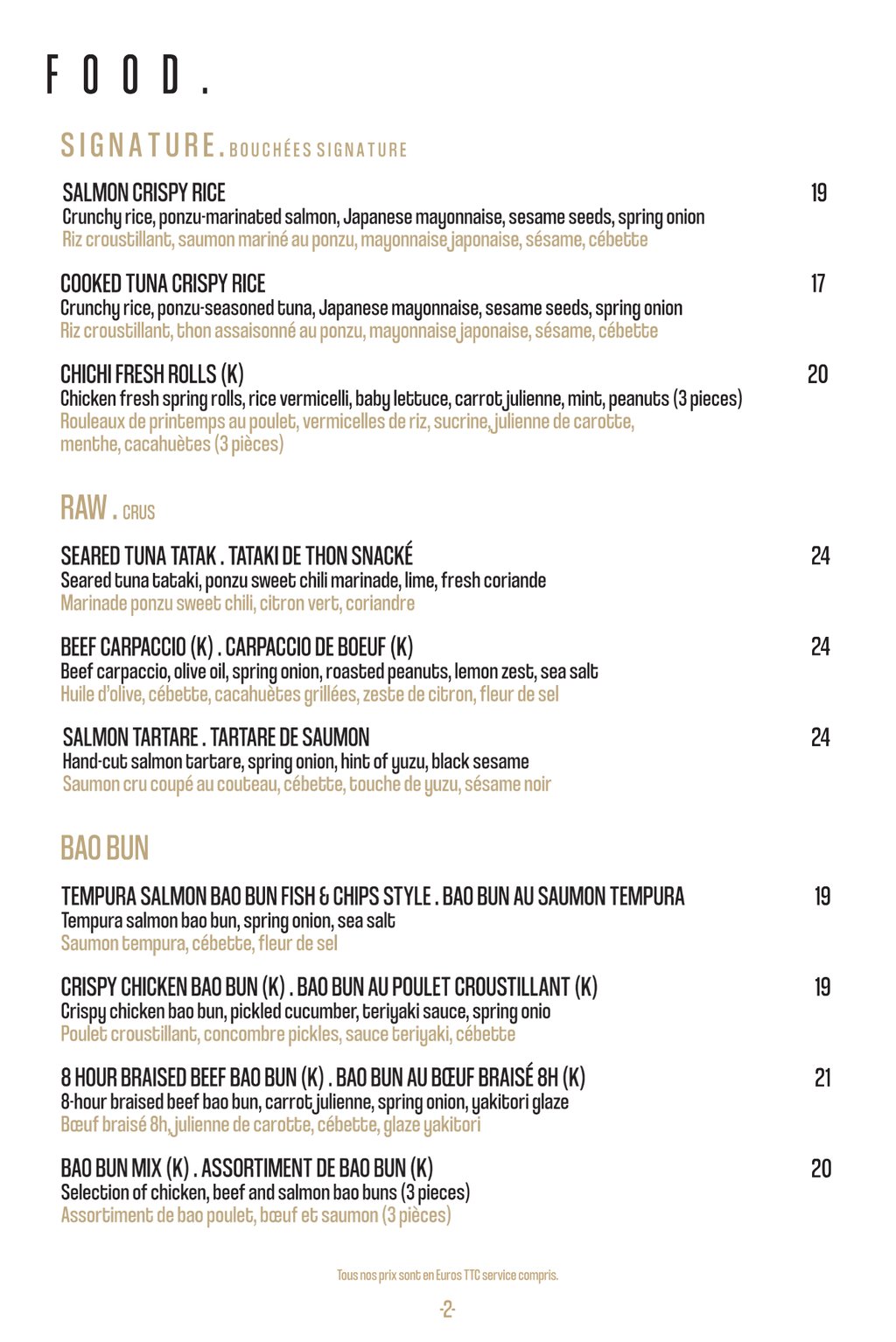 FOOD.

SIGNATURE. BOUCHÉES SIGNATURE

SALMON CRISPY RICE 19
Crunchy rice, ponzu-marinated salmon, Japanese mayonnaise, sesame seeds, spring onion
Riz croustillant, saumon mariné au ponzu, mayonnaise japonaise, sésame, cébette

COOKED TUNA CRISPY RICE 17
Crunchy rice, ponzu-seasoned tuna, Japanese mayonnaise, sesame seeds, spring onion
Riz croustillant, thon assaisonné au ponzu, mayonnaise japonaise, sésame, cébette

CHICHI FRESH ROLLS (K) 20
Chicken fresh spring rolls, rice vermicelli, baby lettuce, carrot julienne, mint, peanuts (3 pieces)
Rouleaux de printemps au poulet, vermicelles de riz, sucrine, julienne de carotte, menthe, cacahuètes (3 pièces)

RAW. CRUS

SEARED TUNA TATAK . TATAKI DE THON SNACKÉ 24
Seared tuna tataki, ponzu sweet chili marinade, lime, fresh coriande
Marinade ponzu sweet chili, citron vert, coriandre

BEEF CARPACCIO (K) . CARPACCIO DE BOEUF (K) 24
Beef carpaccio, olive oil, spring onion, roasted peanuts, lemon zest, sea salt
Huile d'olive, cébette, cacahuètes grillées, zeste de citron, fleur de sel

SALMON TARTARE . TARTARE DE SAUMON 24
Hand-cut salmon tartare, spring onion, hint of yuzu, black sesame
Saumon cru coupé au couteau, cébette, touche de yuzu, sésame noir

BAO BUN

TEMPURA SALMON BAO BUN FISH & CHIPS STYLE . BAO BUN AU SAUMON TEMPURA 19
Tempura salmon bao bun, spring onion, sea salt
Saumon tempura, cébette, fleur de sel

CRISPY CHICKEN BAO BUN (K) . BAO BUN AU POULET CROUSTILLANT (K) 19
Crispy chicken bao bun, pickled cucumber, teriyaki sauce, spring onio
Poulet croustillant, concombre pickles, sauce teriyaki, cébette

8 HOUR BRAISED BEEF BAO BUN (K) . BAO BUN AU BŒUF BRAISÉ 8H (K) 21
8-hour braised beef bao bun, carrot julienne, spring onion, yakitori glaze
Bœuf braisé 8h, julienne de carotte, cébette, glaze yakitori

BAO BUN MIX (K) . ASSORTIMENT DE BAO BUN (K) 20
Selection of chicken, beef and salmon bao buns (3 pieces)
Assortiment de bao poulet, bœuf et saumon (3 pièces)

Tous nos prix sont en Euros TTC service compris.

-2-